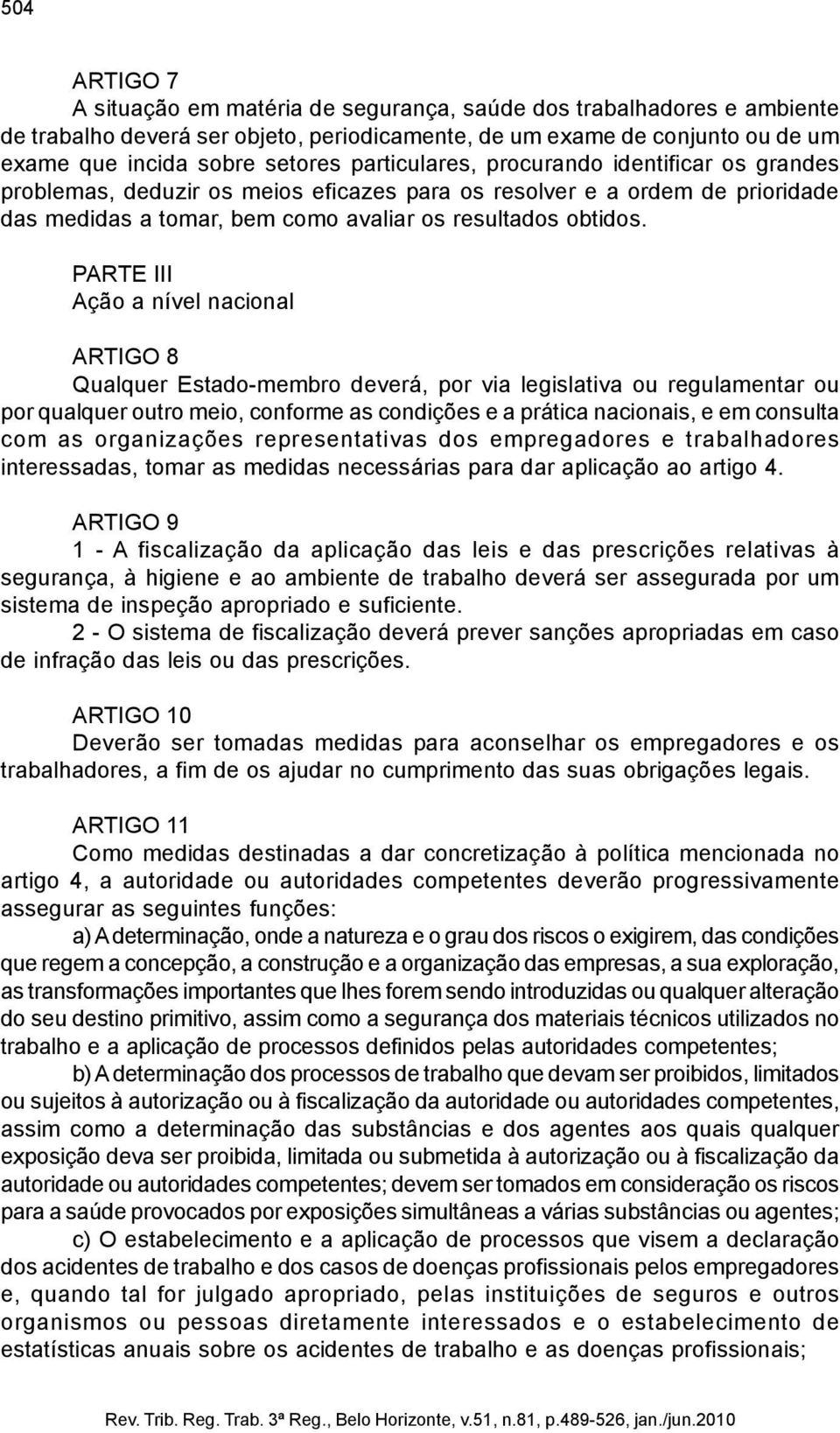 504

ARTIGO 7
A situação em matéria de segurança, saúde dos trabalhadores e ambiente de trabalho deverá ser objeto, periodicamente, de um exame de conjunto ou de um exame que incida sobre setores particulares, procurando identificar os grandes problemas, deduzir os meios eficazes para os resolver e a ordem de prioridade das medidas a tomar, bem como avaliar os resultados obtidos.

PARTE III
Ação a nível nacional

ARTIGO 8
Qualquer Estado-membro deverá, por via legislativa ou regulamentar ou por qualquer outro meio, conforme as condições e a prática nacionais, e em consulta com as organizações representativas dos empregadores e trabalhadores interessadas, tomar as medidas necessárias para dar aplicação ao artigo 4.

ARTIGO 9
1 - A fiscalização da aplicação das leis e das prescrições relativas à segurança, à higiene e ao ambiente de trabalho deverá ser assegurada por um sistema de inspeção apropriado e suficiente.
2 - O sistema de fiscalização deverá prever sanções apropriadas em caso de infração das leis ou das prescrições.

ARTIGO 10
Deverão ser tomadas medidas para aconselhar os empregadores e os trabalhadores, a fim de os ajudar no cumprimento das suas obrigações legais.

ARTIGO 11
Como medidas destinadas a dar concretização à política mencionada no artigo 4, a autoridade ou autoridades competentes deverão progressivamente assegurar as seguintes funções:
a) A determinação, onde a natureza e o grau dos riscos o exigirem, das condições que regem a concepção, a construção e a organização das empresas, a sua exploração, as transformações importantes que lhes forem sendo introduzidas ou qualquer alteração do seu destino primitivo, assim como a segurança dos materiais técnicos utilizados no trabalho e a aplicação de processos definidos pelas autoridades competentes;
b) A determinação dos processos de trabalho que devam ser proibidos, limitados ou sujeitos à autorização ou à fiscalização da autoridade ou autoridades competentes, assim como a determinação das substâncias e dos agentes aos quais qualquer exposição deva ser proibida, limitada ou submetida à autorização ou à fiscalização da autoridade ou autoridades competentes; devem ser tomados em consideração os riscos para a saúde provocados por exposições simultâneas a várias substâncias ou agentes;
c) O estabelecimento e a aplicação de processos que visem a declaração dos acidentes de trabalho e dos casos de doenças profissionais pelos empregadores e, quando tal for julgado apropriado, pelas instituições de seguros e outros organismos ou pessoas diretamente interessados e o estabelecimento de estatísticas anuais sobre os acidentes de trabalho e as doenças profissionais;

Rev. Trib. Reg. Trab. 3ª Reg., Belo Horizonte, v.51, n.81, p.489-526, jan./jun.2010